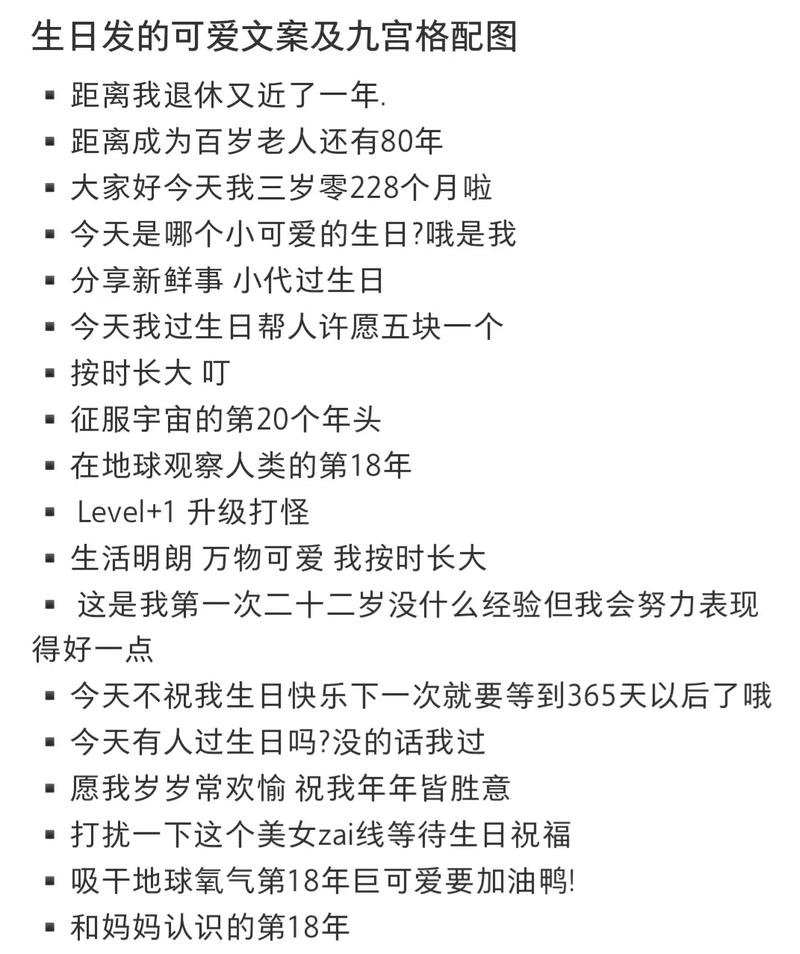 生日发的可爱文案及九宫格配图

▪ 距离我退休又近了一年.
▪ 距离成为百岁老人还有80年
▪ 大家好今天我三岁零228个月啦
▪ 今天是哪个小可爱的生日?哦是我
▪ 分享新鲜事 小代过生日
▪ 今天我过生日帮人许愿五块一个
▪ 按时长大 叮
▪ 征服宇宙的第20个年头
▪ 在地球观察人类的第18年
▪ Level+1 升级打怪
▪ 生活明朗 万物可爱 我按时长大
▪ 这是我第一次二十二岁没什么经验但我会努力表现得好一点
▪ 今天不祝我生日快乐下一次就要等到365天以后了哦
▪ 今天有人过生日吗?没的话我过
▪ 愿我岁岁常欢愉 祝我年年皆胜意
▪ 打扰一下这个美女zai线等待生日祝福
▪ 吸干地球氧气第18年巨可爱要加油鸭!
▪ 和妈妈认识的第18年